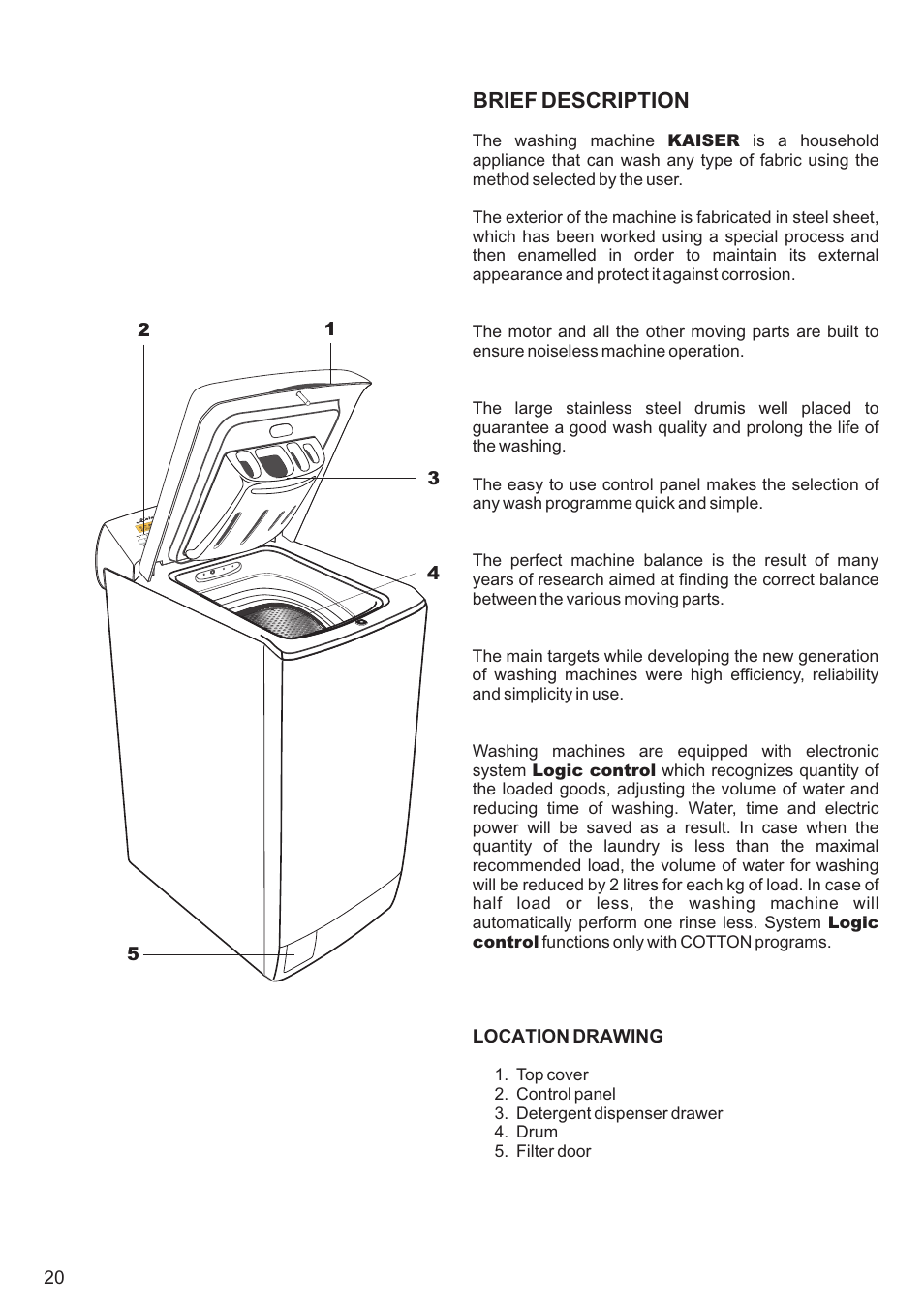 2
1
3
4
5

BRIEF DESCRIPTION

The washing machine KAISER is a household appliance that can wash any type of fabric using the method selected by the user.

The exterior of the machine is fabricated in steel sheet, which has been worked using a special process and then enamelled in order to maintain its external appearance and protect it against corrosion.

The motor and all the other moving parts are built to ensure noiseless machine operation.

The large stainless steel drumis well placed to guarantee a good wash quality and prolong the life of the washing.

The easy to use control panel makes the selection of any wash programme quick and simple.

The perfect machine balance is the result of many years of research aimed at finding the correct balance between the various moving parts.

The main targets while developing the new generation of washing machines were high efficiency, reliability and simplicity in use.

Washing machines are equipped with electronic system Logic control which recognizes quantity of the loaded goods, adjusting the volume of water and reducing time of washing. Water, time and electric power will be saved as a result. In case when the quantity of the laundry is less than the maximal recommended load, the volume of water for washing will be reduced by 2 litres for each kg of load. In case of half load or less, the washing machine will automatically perform one rinse less. System Logic control functions only with COTTON programs.

LOCATION DRAWING

1. Top cover
2. Control panel
3. Detergent dispenser drawer
4. Drum
5. Filter door

20